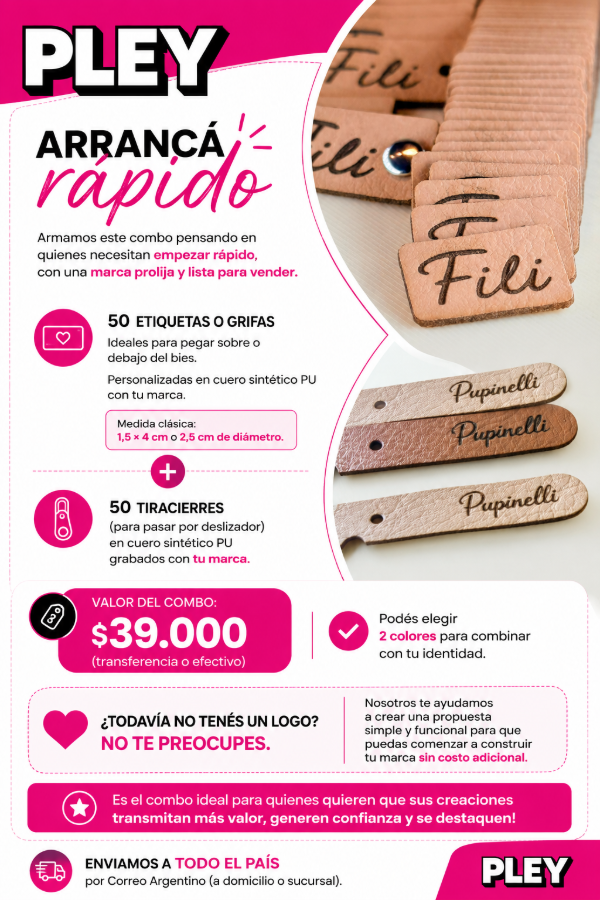 PLEY

ARRANCÁ rápido

Armamos este combo pensando en quienes necesitan empezar rápido, con una marca prolija y lista para vender.

50 ETIQUETAS O GRIFAS
Ideales para pegar sobre o debajo del bies.
Personalizadas en cuero sintético PU con tu marca.

Medida clásica:
1,5 × 4 cm o 2,5 cm de diámetro.

+

50 TIRACIERRES
(para pasar por deslizador) en cuero sintético PU grabados con tu marca.

Fili
Fili
Fili
Pupinelli
Pupinelli
Pupinelli

VALOR DEL COMBO:
$39.000
(transferencia o efectivo)

Podés elegir 2 colores para combinar con tu identidad.

¿TODAVÍA NO TENÉS UN LOGO?
NO TE PREOCUPES.

Nosotros te ayudamos a crear una propuesta simple y funcional para que puedas comenzar a construir tu marca sin costo adicional.

Es el combo ideal para quienes quieren que sus creaciones transmitan más valor, generen confianza y se destaquen!

ENVIAMOS A TODO EL PAÍS
por Correo Argentino (a domicilio o sucursal).

PLEY